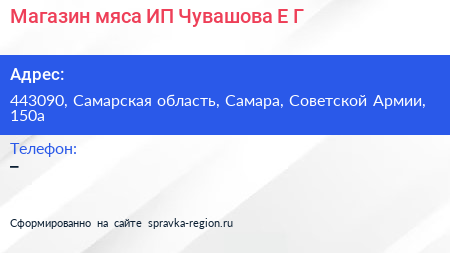 Магазин мяса ИП Чувашова Е Г

Адрес:

443090, Самарская область, Самара, Советской Армии, 150а

Телефон:

–

Сформированно на сайте spravka-region.ru